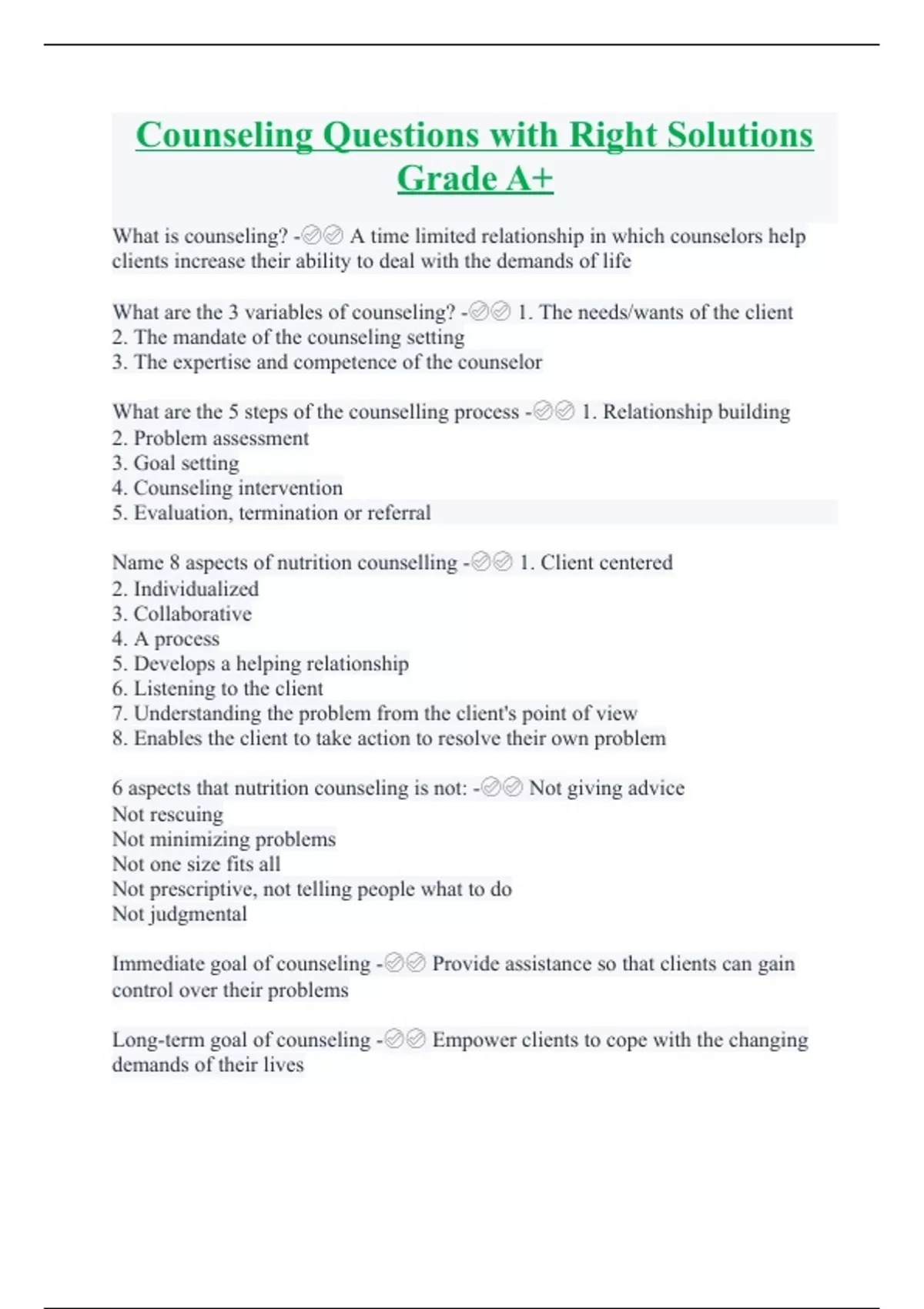 Counseling Questions with Right Solutions Grade A+

What is counseling? -✅✅ A time limited relationship in which counselors help clients increase their ability to deal with the demands of life

What are the 3 variables of counseling? -✅✅ 1. The needs/wants of the client
2. The mandate of the counseling setting
3. The expertise and competence of the counselor

What are the 5 steps of the counselling process -✅✅ 1. Relationship building
2. Problem assessment
3. Goal setting
4. Counseling intervention
5. Evaluation, termination or referral

Name 8 aspects of nutrition counselling -✅✅ 1. Client centered
2. Individualized
3. Collaborative
4. A process
5. Develops a helping relationship
6. Listening to the client
7. Understanding the problem from the client's point of view
8. Enables the client to take action to resolve their own problem

6 aspects that nutrition counseling is not: -✅✅ Not giving advice
Not rescuing
Not minimizing problems
Not one size fits all
Not prescriptive, not telling people what to do
Not judgmental

Immediate goal of counseling -✅✅ Provide assistance so that clients can gain control over their problems

Long-term goal of counseling -✅✅ Empower clients to cope with the changing demands of their lives